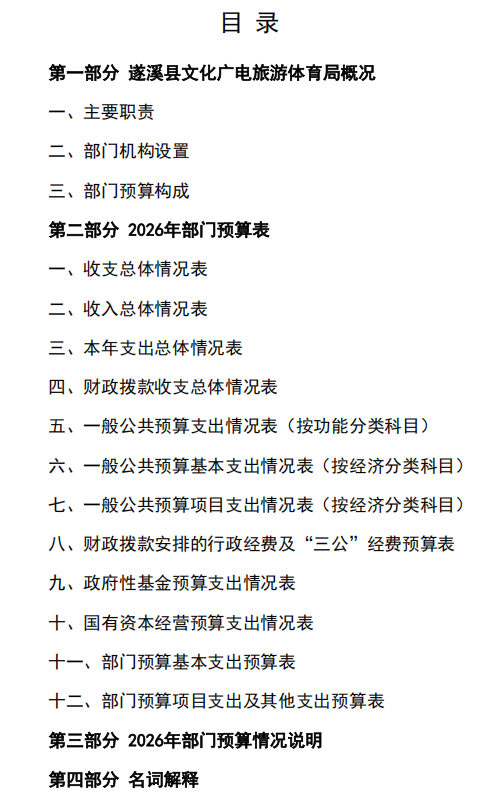 目 录

第一部分 遂溪县文化广电旅游体育局概况

一、主要职责

二、部门机构设置

三、部门预算构成

第二部分 2026年部门预算表

一、收支总体情况表

二、收入总体情况表

三、本年支出总体情况表

四、财政拨款收支总体情况表

五、一般公共预算支出情况表（按功能分类科目）

六、一般公共预算基本支出情况表（按经济分类科目）

七、一般公共预算项目支出情况表（按经济分类科目）

八、财政拨款安排的行政经费及“三公”经费预算表

九、政府性基金预算支出情况表

十、国有资本经营预算支出情况表

十一、部门预算基本支出预算表

十二、部门预算项目支出及其他支出预算表

第三部分 2026年部门预算情况说明

第四部分 名词解释